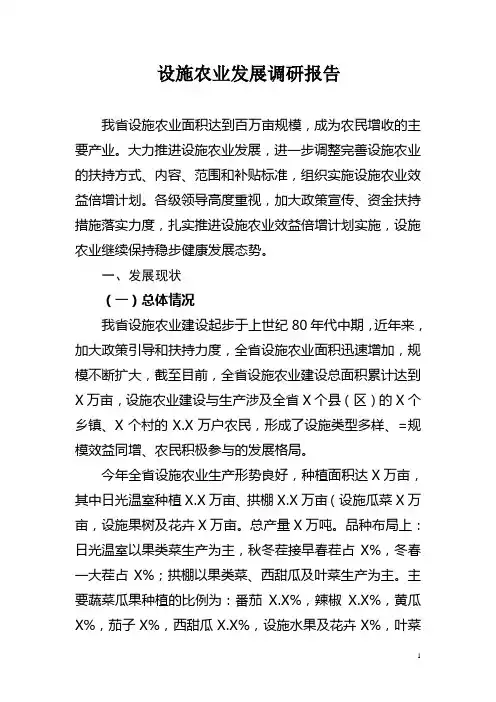 设施农业发展调研报告

我省设施农业面积达到百万亩规模，成为农民增收的主要产业。大力推进设施农业发展，进一步调整完善设施农业的扶持方式、内容、范围和补贴标准，组织实施设施农业效益倍增计划。各级领导高度重视，加大政策宣传、资金扶持措施落实力度，扎实推进设施农业效益倍增计划实施，设施农业继续保持稳步健康发展态势。

一、发展现状

（一）总体情况

我省设施农业建设起步于上世纪 80 年代中期，近年来，加大政策引导和扶持力度，全省设施农业面积迅速增加，规模不断扩大，截至目前，全省设施农业建设总面积累计达到 X 万亩，设施农业建设与生产涉及全省 X 个县（区）的 X 个乡镇、X 个村的 X.X 万户农民，形成了设施类型多样、=规模效益同增、农民积极参与的发展格局。

今年全省设施农业生产形势良好，种植面积达 X 万亩，其中日光温室种植 X.X 万亩、拱棚 X.X 万亩（设施瓜菜 X 万亩，设施果树及花卉 X 万亩。总产量 X 万吨。品种布局上：日光温室以果类菜生产为主，秋冬茬接早春茬占 X%，冬春一大茬占 X%；拱棚以果类菜、西甜瓜及叶菜生产为主。主要蔬菜瓜果种植的比例为：番茄 X.X%，辣椒 X.X%，黄瓜 X%，茄子 X%，西甜瓜 X.X%，设施水果及花卉 X%，叶菜

1